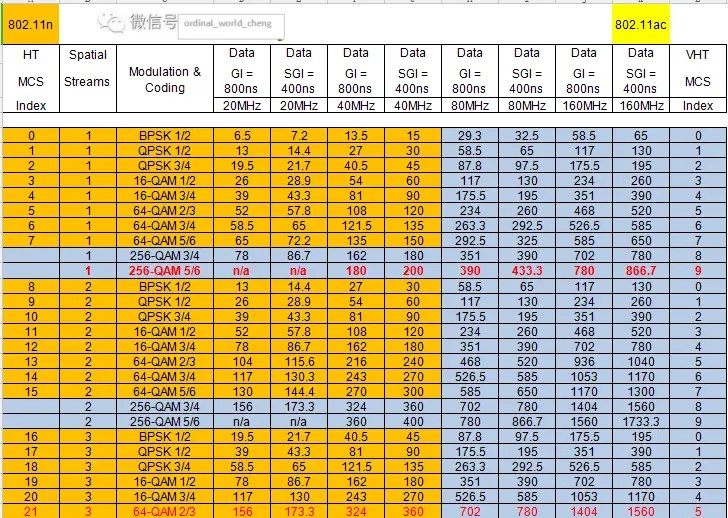 802.11n 微信号 ordinal_world_cheng 802.11ac

| HT MCS Index | Spatial Streams | Modulation & Coding | Data GI = 800ns 20MHz | Data SGI = 400ns 20MHz | Data GI = 800ns 40MHz | Data SGI = 400ns 40MHz | Data GI = 800ns 80MHz | Data SGI = 400ns 80MHz | Data GI = 800ns 160MHz | Data SGI = 400ns 160MHz | VHT MCS Index |
|---|---|---|---|---|---|---|---|---|---|---|---|
| 0 | 1 | BPSK 1/2 | 6.5 | 7.2 | 13.5 | 15 | 29.3 | 32.5 | 58.5 | 65 | 0 |
| 1 | 1 | QPSK 1/2 | 13 | 14.4 | 27 | 30 | 58.5 | 65 | 117 | 130 | 1 |
| 2 | 1 | QPSK 3/4 | 19.5 | 21.7 | 40.5 | 45 | 87.8 | 97.5 | 175.5 | 195 | 2 |
| 3 | 1 | 16-QAM 1/2 | 26 | 28.9 | 54 | 60 | 117 | 130 | 234 | 260 | 3 |
| 4 | 1 | 16-QAM 3/4 | 39 | 43.3 | 81 | 90 | 175.5 | 195 | 351 | 390 | 4 |
| 5 | 1 | 64-QAM 2/3 | 52 | 57.8 | 108 | 120 | 234 | 260 | 468 | 520 | 5 |
| 6 | 1 | 64-QAM 3/4 | 58.5 | 65 | 121.5 | 135 | 263.3 | 292.5 | 526.5 | 585 | 6 |
| 7 | 1 | 64-QAM 5/6 | 65 | 72.2 | 135 | 150 | 292.5 | 325 | 585 | 650 | 7 |
|  | 1 | 256-QAM 3/4 | 78 | 86.7 | 162 | 180 | 351 | 390 | 702 | 780 | 8 |
|  | 1 | 256-QAM 5/6 | n/a | n/a | 180 | 200 | 390 | 433.3 | 780 | 866.7 | 9 |
| 8 | 2 | BPSK 1/2 | 13 | 14.4 | 27 | 30 | 58.5 | 65 | 117 | 130 | 0 |
| 9 | 2 | QPSK 1/2 | 26 | 28.9 | 54 | 60 | 117 | 130 | 234 | 260 | 1 |
| 10 | 2 | QPSK 3/4 | 39 | 43.3 | 81 | 90 | 175.5 | 195 | 351 | 390 | 2 |
| 11 | 2 | 16-QAM 1/2 | 52 | 57.8 | 108 | 120 | 234 | 260 | 468 | 520 | 3 |
| 12 | 2 | 16-QAM 3/4 | 78 | 86.7 | 162 | 180 | 351 | 390 | 702 | 780 | 4 |
| 13 | 2 | 64-QAM 2/3 | 104 | 115.6 | 216 | 240 | 468 | 520 | 936 | 1040 | 5 |
| 14 | 2 | 64-QAM 3/4 | 117 | 130.3 | 243 | 270 | 526.5 | 585 | 1053 | 1170 | 6 |
| 15 | 2 | 64-QAM 5/6 | 130 | 144.4 | 270 | 300 | 585 | 650 | 1170 | 1300 | 7 |
|  | 2 | 256-QAM 3/4 | 156 | 173.3 | 324 | 360 | 702 | 780 | 1404 | 1560 | 8 |
|  | 2 | 256-QAM 5/6 | n/a | n/a | 360 | 400 | 780 | 866.7 | 1560 | 1733.3 | 9 |
| 16 | 3 | BPSK 1/2 | 19.5 | 21.7 | 40.5 | 45 | 87.8 | 97.5 | 175.5 | 195 | 0 |
| 17 | 3 | QPSK 1/2 | 39 | 43.3 | 81 | 90 | 175.5 | 195 | 351 | 390 | 1 |
| 18 | 3 | QPSK 3/4 | 58.5 | 65 | 121.5 | 135 | 263.3 | 292.5 | 526.5 | 585 | 2 |
| 19 | 3 | 16-QAM 1/2 | 78 | 86.7 | 162 | 180 | 351 | 390 | 702 | 780 | 3 |
| 20 | 3 | 16-QAM 3/4 | 117 | 130 | 243 | 270 | 526.5 | 585 | 1053 | 1170 | 4 |
| 21 | 3 | 64-QAM 2/3 | 156 | 173.3 | 324 | 360 | 702 | 780 | 1404 | 1560 | 5 |